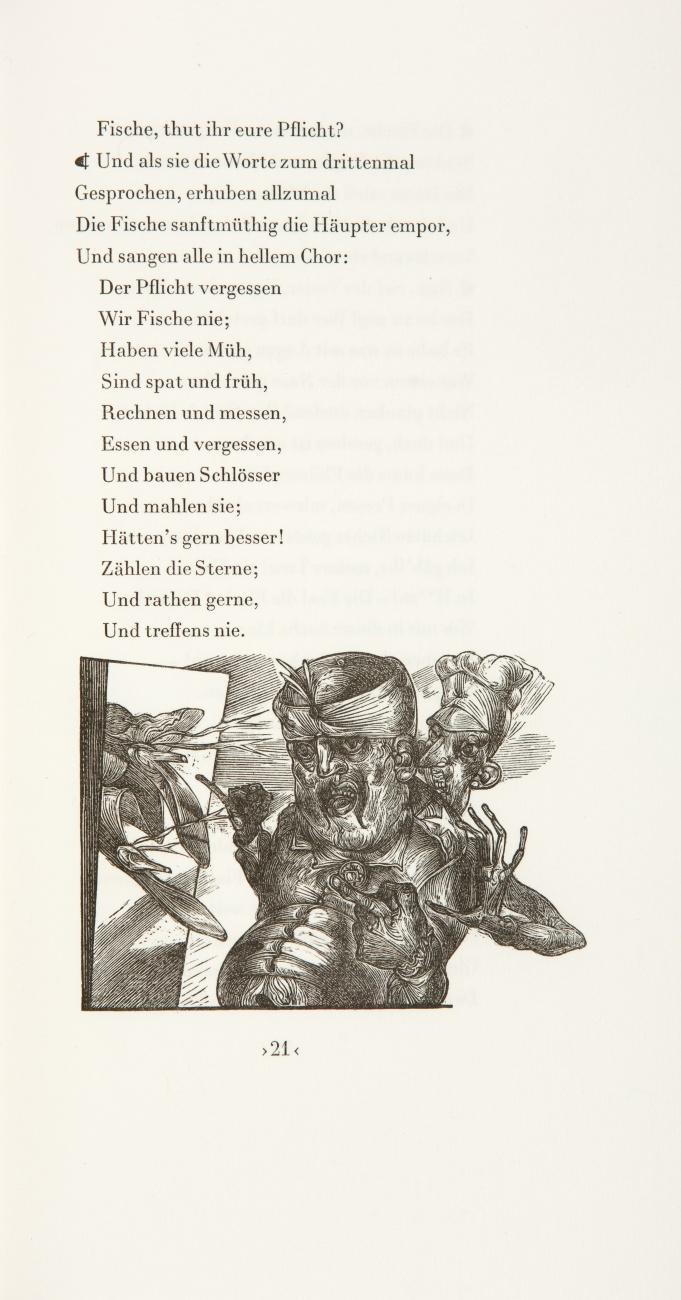 Fische, thut ihr eure Pflicht?
¶ Und als sie die Worte zum drittenmal
Gesprochen, erhuben allzumal
Die Fische sanftmüthig die Häupter empor,
Und sangen alle in hellem Chor:
Der Pflicht vergessen
Wir Fische nie;
Haben viele Müh,
Sind spat und früh,
Rechnen und messen,
Essen und vergessen,
Und bauen Schlösser
Und mahlen sie;
Hätten's gern besser!
Zählen die Sterne;
Und rathen gerne,
Und treffens nie.

›21‹